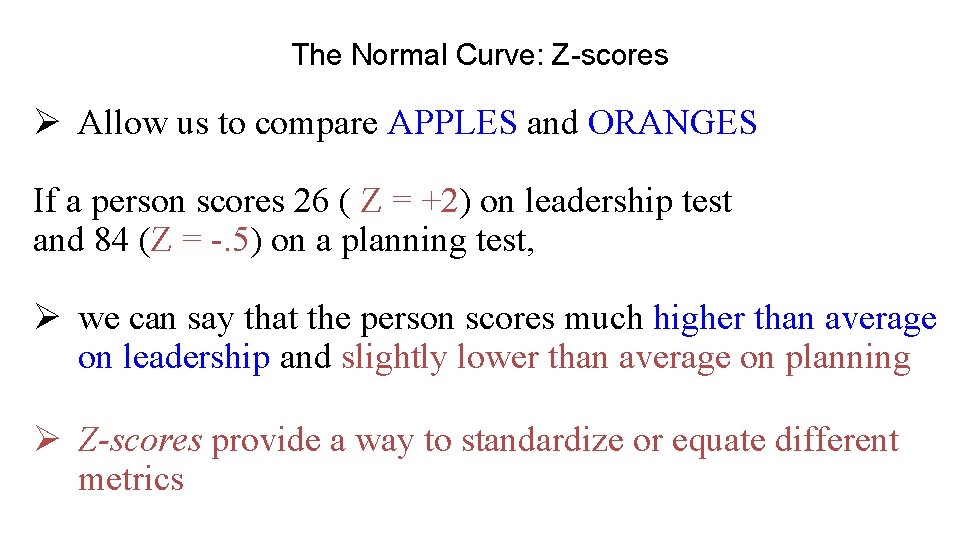 The Normal Curve: Z-scores

➢ Allow us to compare APPLES and ORANGES

If a person scores 26 ( Z = +2) on leadership test and 84 (Z = -.5) on a planning test,

➢ we can say that the person scores much higher than average on leadership and slightly lower than average on planning

➢ Z-scores provide a way to standardize or equate different metrics